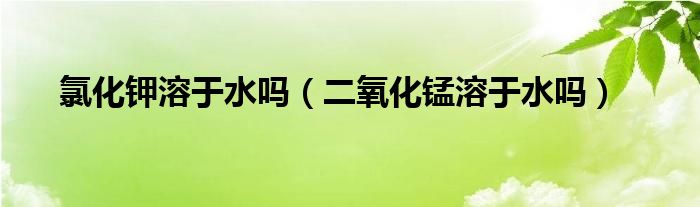 氯化钾溶于水吗（二氧化锰溶于水吗）